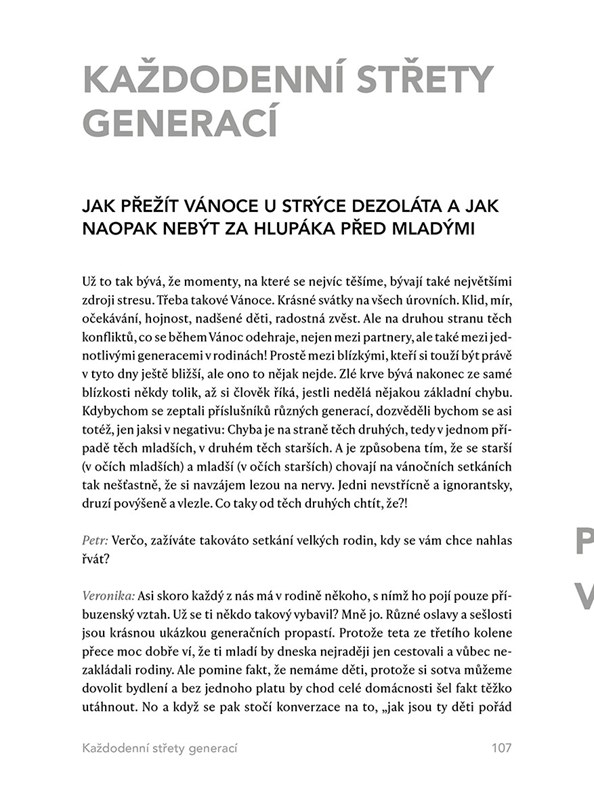 KAŽDODENNÍ STŘETY GENERACÍ

JAK PŘEŽÍT VÁNOCE U STRÝCE DEZOLÁTA A JAK NAOPAK NEBÝT ZA HLUPÁKA PŘED MLADÝMI

Už to tak bývá, že momenty, na které se nejvíc těšíme, bývají také největšími zdroji stresu. Třeba takové Vánoce. Krásné svátky na všech úrovních. Klid, mír, očekávání, hojnost, nadšené děti, radostná zvěst. Ale na druhou stranu těch konfliktů, co se během Vánoc odehraje, nejen mezi partnery, ale také mezi jednotlivými generacemi v rodinách! Prostě mezi blízkými, kteří si touží být právě v tyto dny ještě bližší, ale ono to nějak nejde. Zlé krve bývá nakonec ze samé blízkosti někdy tolik, až si člověk říká, jestli nedělá nějakou základní chybu. Kdybychom se zeptali příslušníků různých generací, dozvěděli bychom se asi totéž, jen jaksi v negativu: Chyba je na straně těch druhých, tedy v jednom případě těch mladších, v druhém těch starších. A je způsobena tím, že se starší (v očích mladších) a mladší (v očích starších) chovají na vánočních setkáních tak nešťastně, že si navzájem lezou na nervy. Jedni nevstřícně a ignorantsky, druzí povýšeně a vlezle. Co taky od těch druhých chtít, že?!

Petr: Verčo, zažíváte takováto setkání velkých rodin, kdy se vám chce nahlas řvát?

Veronika: Asi skoro každý z nás má v rodině někoho, s nímž ho pojí pouze příbuzenský vztah. Už se ti někdo takový vybavil? Mně jo. Různé oslavy a sešlosti jsou krásnou ukázkou generačních propastí. Protože teta ze třetího kolene přece moc dobře ví, že ti mladí by dneska nejraději jen cestovali a vůbec nezakládali rodiny. Ale pomine fakt, že nemáme děti, protože si sotva můžeme dovolit bydlení a bez jednoho platu by chod celé domácnosti šel fakt těžko utáhnout. No a když se pak stočí konverzace na to, „jak jsou ty děti pořád

Každodenní střety generací 107

P
V